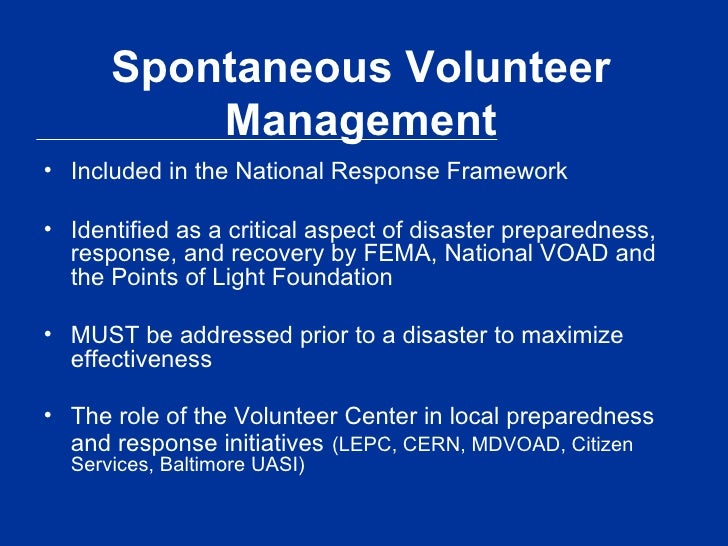 Spontaneous Volunteer Management

• Included in the National Response Framework

• Identified as a critical aspect of disaster preparedness, response, and recovery by FEMA, National VOAD and the Points of Light Foundation

• MUST be addressed prior to a disaster to maximize effectiveness

• The role of the Volunteer Center in local preparedness and response initiatives (LEPC, CERN, MDVOAD, Citizen Services, Baltimore UASI)